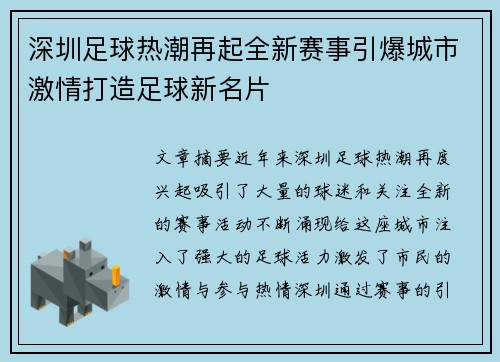 深圳足球热潮再起全新赛事引爆城市激情打造足球新名片

文章摘要近年来深圳足球热潮再度兴起吸引了大量的球迷和关注全新的赛事活动不断涌现给这座城市注入了强大的足球活力激发了市民的激情与参与热情深圳通过赛事的引